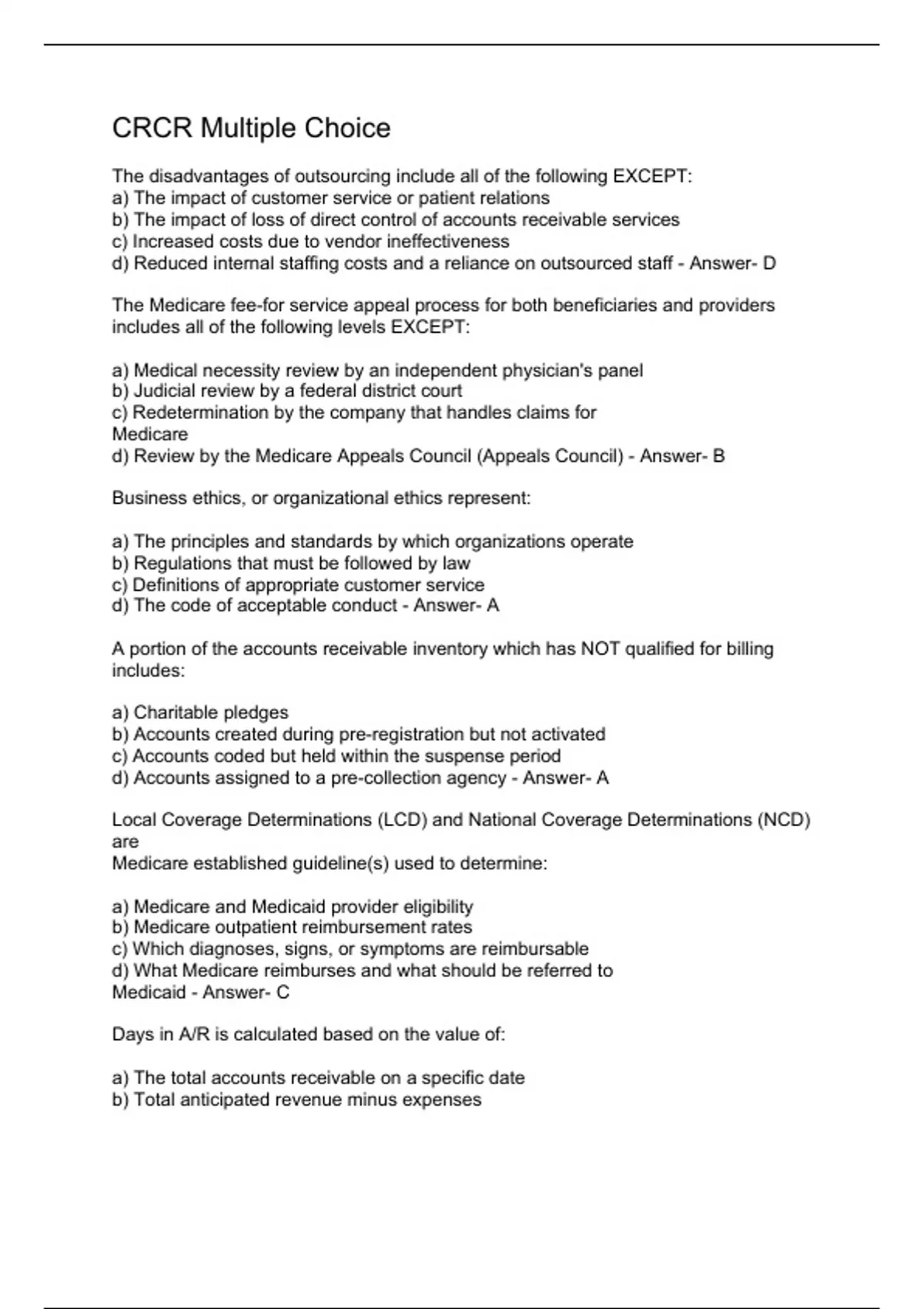 CRCR Multiple Choice

The disadvantages of outsourcing include all of the following EXCEPT:
a) The impact of customer service or patient relations
b) The impact of loss of direct control of accounts receivable services
c) Increased costs due to vendor ineffectiveness
d) Reduced internal staffing costs and a reliance on outsourced staff - Answer- D

The Medicare fee-for service appeal process for both beneficiaries and providers includes all of the following levels EXCEPT:

a) Medical necessity review by an independent physician's panel
b) Judicial review by a federal district court
c) Redetermination by the company that handles claims for Medicare
d) Review by the Medicare Appeals Council (Appeals Council) - Answer- B

Business ethics, or organizational ethics represent:

a) The principles and standards by which organizations operate
b) Regulations that must be followed by law
c) Definitions of appropriate customer service
d) The code of acceptable conduct - Answer- A

A portion of the accounts receivable inventory which has NOT qualified for billing includes:

a) Charitable pledges
b) Accounts created during pre-registration but not activated
c) Accounts coded but held within the suspense period
d) Accounts assigned to a pre-collection agency - Answer- A

Local Coverage Determinations (LCD) and National Coverage Determinations (NCD) are
Medicare established guideline(s) used to determine:

a) Medicare and Medicaid provider eligibility
b) Medicare outpatient reimbursement rates
c) Which diagnoses, signs, or symptoms are reimbursable
d) What Medicare reimburses and what should be referred to Medicaid - Answer- C

Days in A/R is calculated based on the value of:

a) The total accounts receivable on a specific date
b) Total anticipated revenue minus expenses